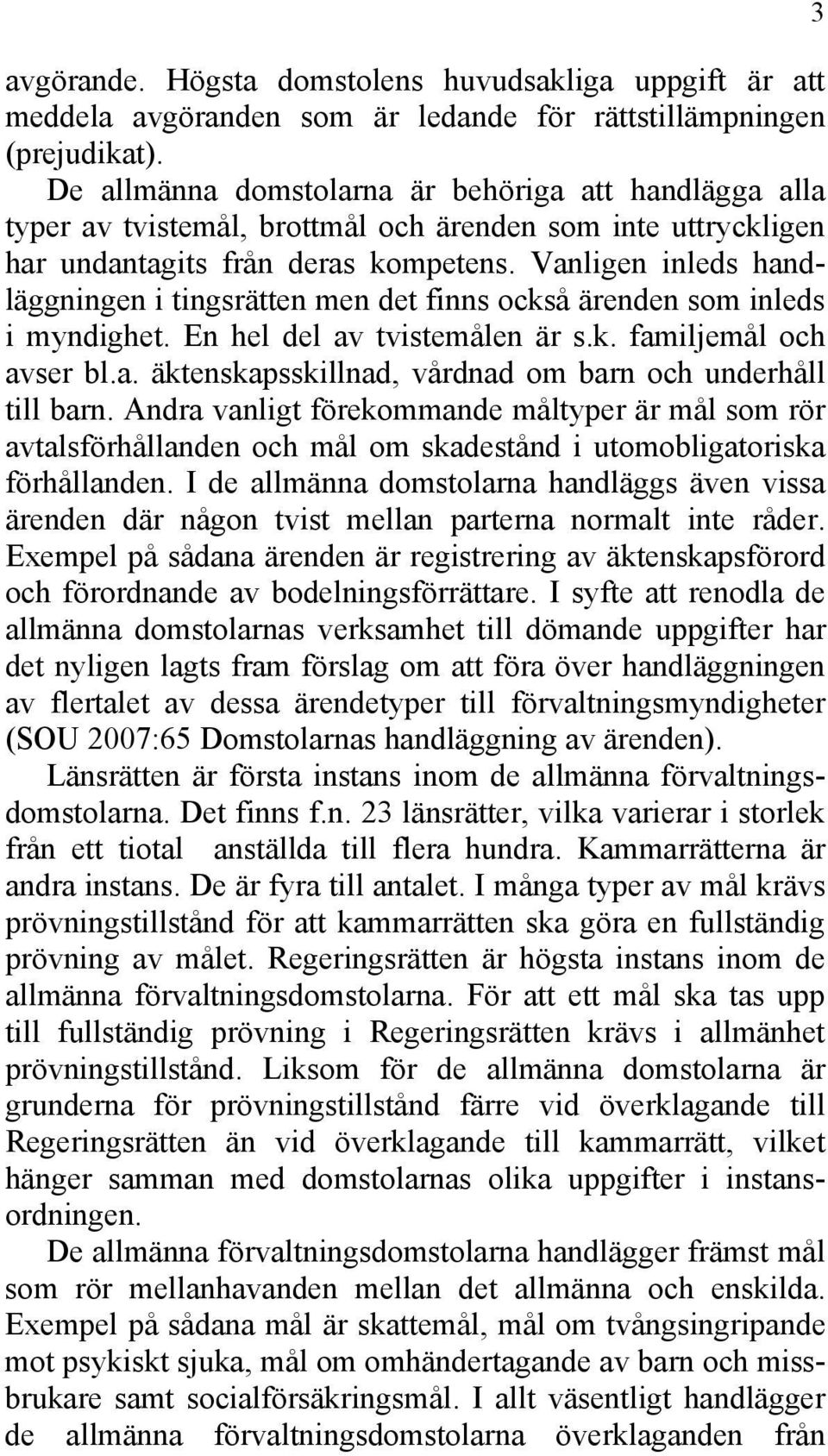 3

avgörande. Högsta domstolens huvudsakliga uppgift är att meddela avgöranden som är ledande för rättstillämpningen (prejudikat).

De allmänna domstolarna är behöriga att handlägga alla typer av tvistemål, brottmål och ärenden som inte uttryckligen har undantagits från deras kompetens. Vanligen inleds handläggningen i tingsrätten men det finns också ärenden som inleds i myndighet. En hel del av tvistemålen är s.k. familjemål och avser bl.a. äktenskapsskillnad, vårdnad om barn och underhåll till barn. Andra vanligt förekommande måltyper är mål som rör avtalsförhållanden och mål om skadestånd i utomobligatoriska förhållanden. I de allmänna domstolarna handläggs även vissa ärenden där någon tvist mellan parterna normalt inte råder. Exempel på sådana ärenden är registrering av äktenskapsförord och förordnande av bodelningsförrättare. I syfte att renodla de allmänna domstolarnas verksamhet till dömande uppgifter har det nyligen lagts fram förslag om att föra över handläggningen av flertalet av dessa ärendetyper till förvaltningsmyndigheter (SOU 2007:65 Domstolarnas handläggning av ärenden).

Länsrätten är första instans inom de allmänna förvaltningsdomstolarna. Det finns f.n. 23 länsrätter, vilka varierar i storlek från ett tiotal anställda till flera hundra. Kammarrätterna är andra instans. De är fyra till antalet. I många typer av mål krävs prövningstillstånd för att kammarrätten ska göra en fullständig prövning av målet. Regeringsrätten är högsta instans inom de allmänna förvaltningsdomstolarna. För att ett mål ska tas upp till fullständig prövning i Regeringsrätten krävs i allmänhet prövningstillstånd. Liksom för de allmänna domstolarna är grunderna för prövningstillstånd färre vid överklagande till Regeringsrätten än vid överklagande till kammarrätt, vilket hänger samman med domstolarnas olika uppgifter i instansordningen.

De allmänna förvaltningsdomstolarna handlägger främst mål som rör mellanhavanden mellan det allmänna och enskilda. Exempel på sådana mål är skattemål, mål om tvångsingripande mot psykiskt sjuka, mål om omhändertagande av barn och missbrukare samt socialförsäkringsmål. I allt väsentligt handlägger de allmänna förvaltningsdomstolarna överklaganden från